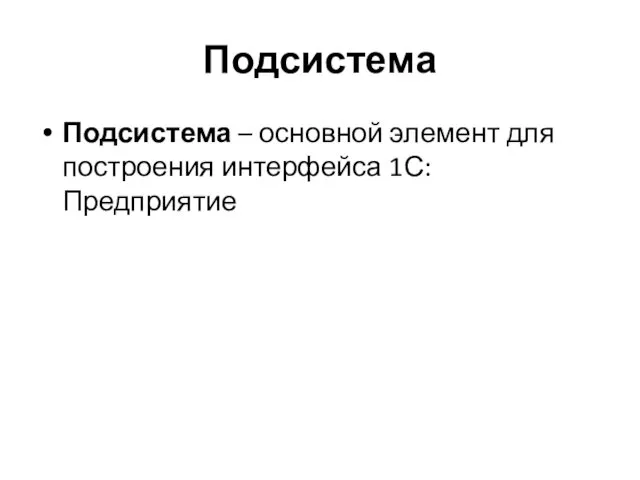 Подсистема

• Подсистема – основной элемент для построения интерфейса 1С: Предприятие